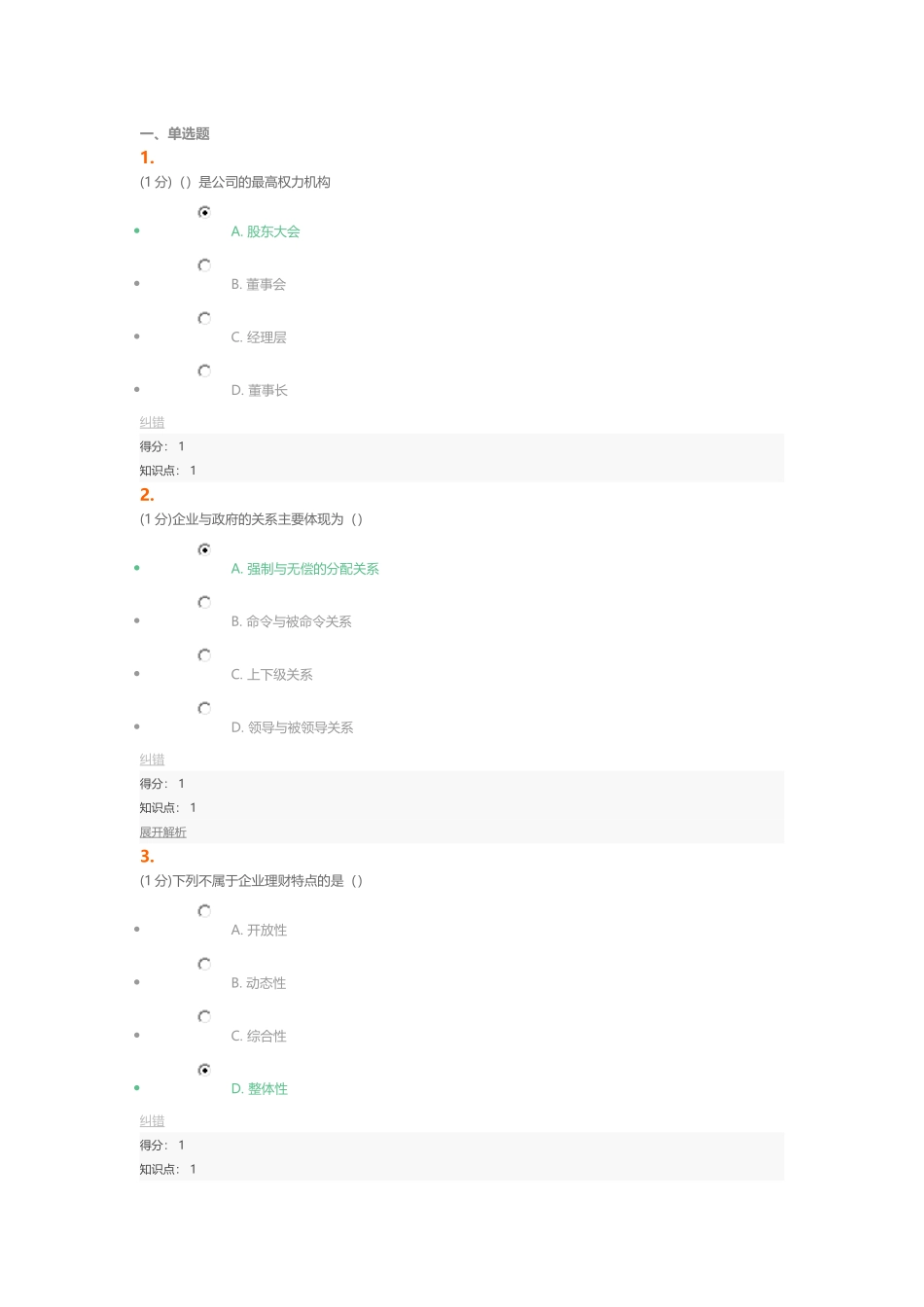 一、单选题

1.

(1 分)（）是公司的最高权力机构

A. 股东大会

B. 董事会

C. 经理层

D. 董事长

纠错

得分： 1

知识点： 1

2.

(1 分)企业与政府的关系主要体现为（）

A. 强制与无偿的分配关系

B. 命令与被命令关系

C. 上下级关系

D. 领导与被领导关系

纠错

得分： 1

知识点： 1

展开解析

3.

(1 分)下列不属于企业理财特点的是（）

A. 开放性

B. 动态性

C. 综合性

D. 整体性

纠错

得分： 1

知识点： 1